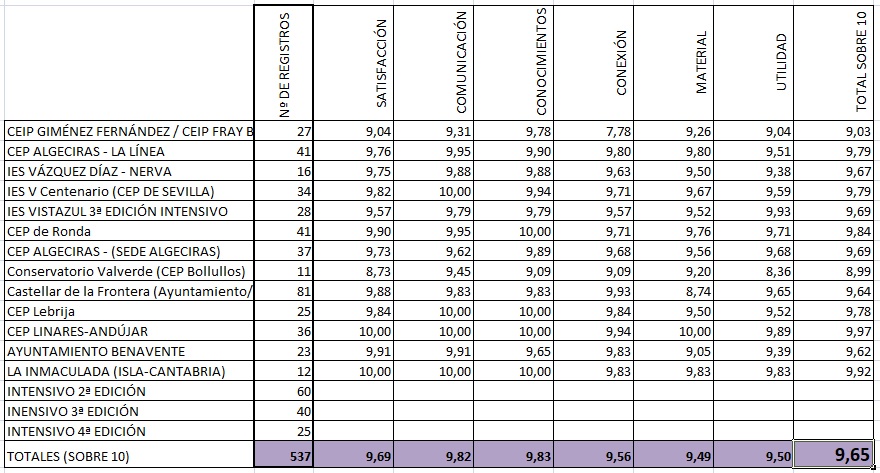 |  | Nº DE REGISTROS | SATISFACCIÓN | COMUNICACIÓN | CONOCIMIENTOS | CONEXIÓN | MATERIAL | UTILIDAD | TOTAL SOBRE 10 |
|---|---|---|---|---|---|---|---|---|
| CEIP GIMÉNEZ FERNÁNDEZ / CEIP FRAY B | 27 | 9,04 | 9,31 | 9,78 | 7,78 | 9,26 | 9,04 | 9,03 |
| CEP ALGECIRAS - LA LÍNEA | 41 | 9,76 | 9,95 | 9,90 | 9,80 | 9,80 | 9,51 | 9,79 |
| IES VÁZQUEZ DÍAZ - NERVA | 16 | 9,75 | 9,88 | 9,88 | 9,63 | 9,50 | 9,38 | 9,67 |
| IES V Centenario (CEP DE SEVILLA) | 34 | 9,82 | 10,00 | 9,94 | 9,71 | 9,67 | 9,59 | 9,79 |
| IES VISTAZUL 3ª EDICIÓN INTENSIVO | 28 | 9,57 | 9,79 | 9,79 | 9,57 | 9,52 | 9,93 | 9,69 |
| CEP de Ronda | 41 | 9,90 | 9,95 | 10,00 | 9,71 | 9,76 | 9,71 | 9,84 |
| CEP ALGECIRAS - (SEDE ALGECIRAS) | 37 | 9,73 | 9,62 | 9,89 | 9,68 | 9,56 | 9,68 | 9,69 |
| Conservatorio Valverde (CEP Bollullos) | 11 | 8,73 | 9,45 | 9,09 | 9,09 | 9,20 | 8,36 | 8,99 |
| Castellar de la Frontera (Ayuntamiento/ | 81 | 9,88 | 9,83 | 9,83 | 9,93 | 8,74 | 9,65 | 9,64 |
| CEP Lebrija | 25 | 9,84 | 10,00 | 10,00 | 9,84 | 9,50 | 9,52 | 9,78 |
| CEP LINARES-ANDÚJAR | 36 | 10,00 | 10,00 | 10,00 | 9,94 | 10,00 | 9,89 | 9,97 |
| AYUNTAMIENTO BENAVENTE | 23 | 9,91 | 9,91 | 9,65 | 9,83 | 9,05 | 9,39 | 9,62 |
| LA INMACULADA (ISLA-CANTABRIA) | 12 | 10,00 | 10,00 | 10,00 | 9,83 | 9,83 | 9,83 | 9,92 |
| INTENSIVO 2ª EDICIÓN | 60 |  |  |  |  |  |  |  |
| INENSIVO 3ª EDICIÓN | 40 |  |  |  |  |  |  |  |
| INTENSIVO 4ª EDICIÓN | 25 |  |  |  |  |  |  |  |
| TOTALES (SOBRE 10) | 537 | 9,69 | 9,82 | 9,83 | 9,56 | 9,49 | 9,50 | 9,65 |